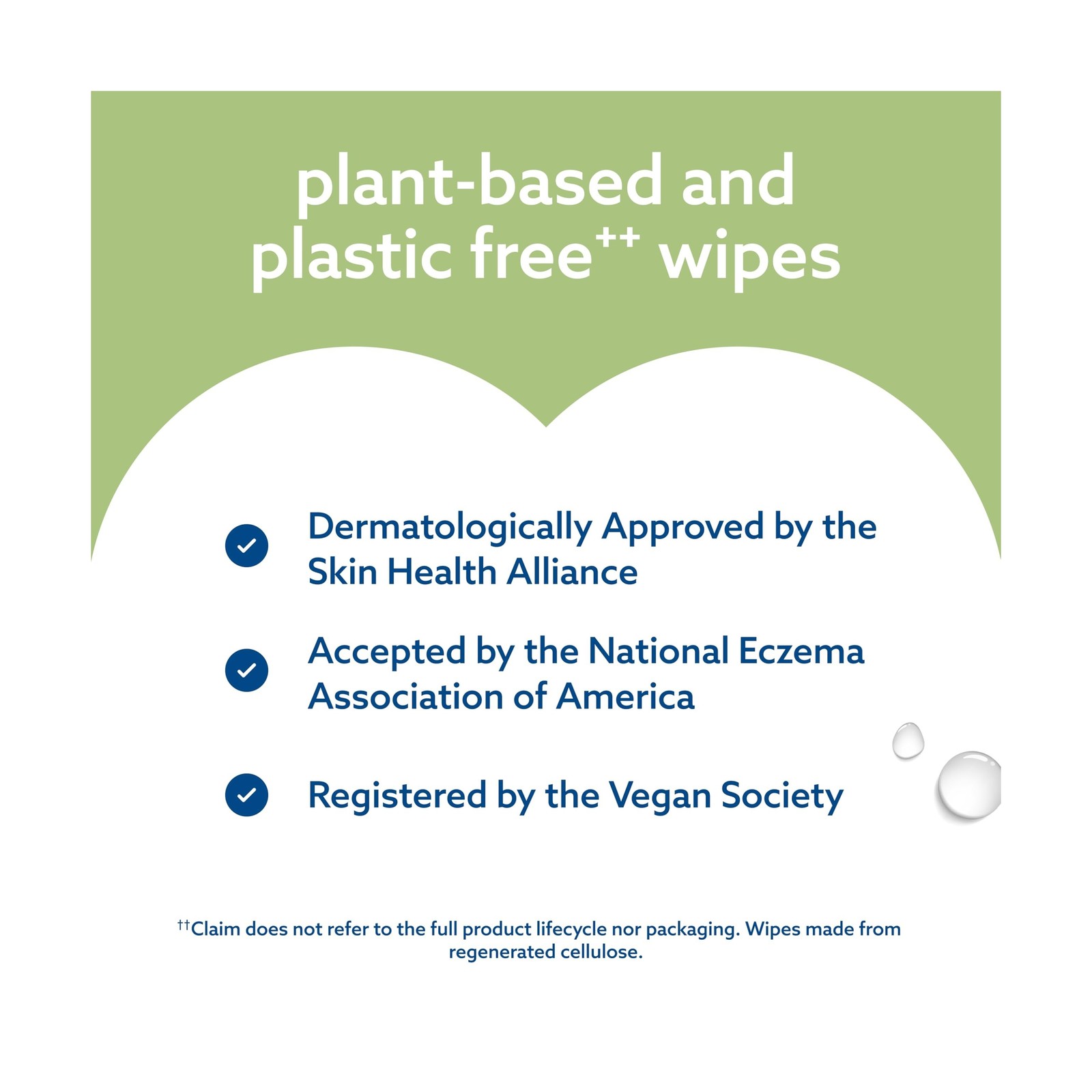 plant-based and plastic free$^{++}$ wipes

✓ Dermatologically Approved by the Skin Health Alliance

✓ Accepted by the National Eczema Association of America

✓ Registered by the Vegan Society

$^{††}$Claim does not refer to the full product lifecycle nor packaging. Wipes made from regenerated cellulose.